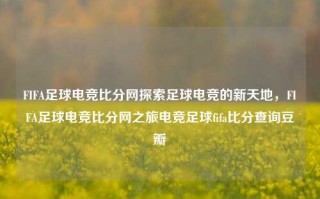 FIFA足球电竞比分网探索足球电竞的新天地，FIFA足球电竞比分网之旅电竞足球fifa比分查询豆瓣